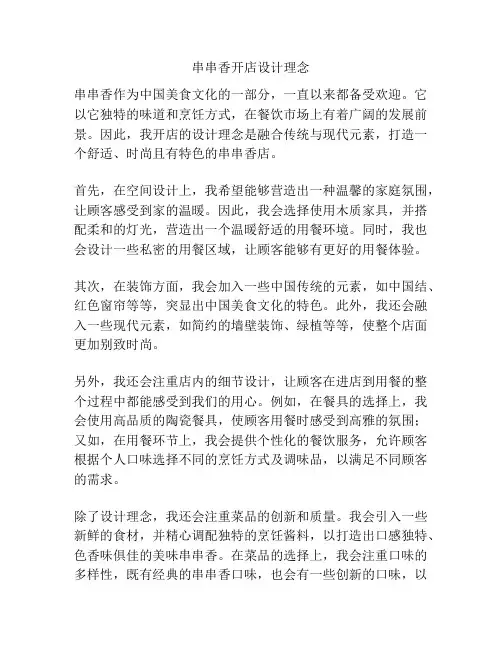 串串香开店设计理念

串串香作为中国美食文化的一部分，一直以来都备受欢迎。它以它独特的味道和烹饪方式，在餐饮市场上有着广阔的发展前景。因此，我开店的设计理念是融合传统与现代元素，打造一个舒适、时尚且有特色的串串香店。

首先，在空间设计上，我希望能够营造出一种温馨的家庭氛围，让顾客感受到家的温暖。因此，我会选择使用木质家具，并搭配柔和的灯光，营造出一个温暖舒适的用餐环境。同时，我也会设计一些私密的用餐区域，让顾客能够有更好的用餐体验。

其次，在装饰方面，我会加入一些中国传统的元素，如中国结、红色窗帘等等，突显出中国美食文化的特色。此外，我还会融入一些现代元素，如简约的墙壁装饰、绿植等等，使整个店面更加别致时尚。

另外，我还会注重店内的细节设计，让顾客在进店到用餐的整个过程中都能感受到我们的用心。例如，在餐具的选择上，我会使用高品质的陶瓷餐具，使顾客用餐时感受到高雅的氛围；又如，在用餐环节上，我会提供个性化的餐饮服务，允许顾客根据个人口味选择不同的烹饪方式及调味品，以满足不同顾客的需求。

除了设计理念，我还会注重菜品的创新和质量。我会引入一些新鲜的食材，并精心调配独特的烹饪酱料，以打造出口感独特、色香味俱佳的美味串串香。在菜品的选择上，我会注重口味的多样性，既有经典的串串香口味，也会有一些创新的口味，以